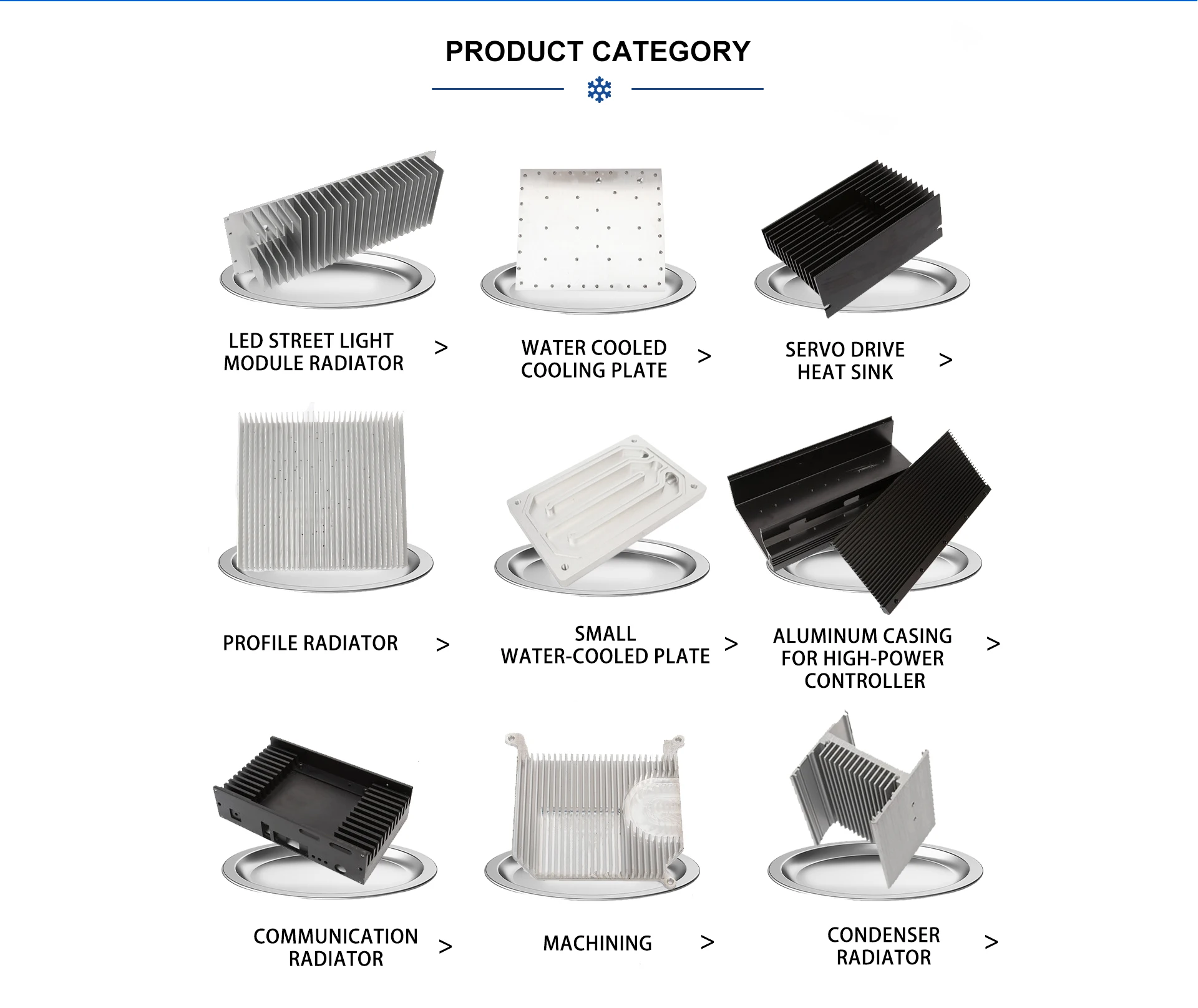 PRODUCT CATEGORY

LED STREET LIGHT MODULE RADIATOR >

WATER COOLED COOLING PLATE >

SERVO DRIVE HEAT SINK >

PROFILE RADIATOR >

SMALL WATER-COOLED PLATE >

ALUMINUM CASING FOR HIGH-POWER CONTROLLER >

COMMUNICATION RADIATOR >

MACHINING >

CONDENSER RADIATOR >